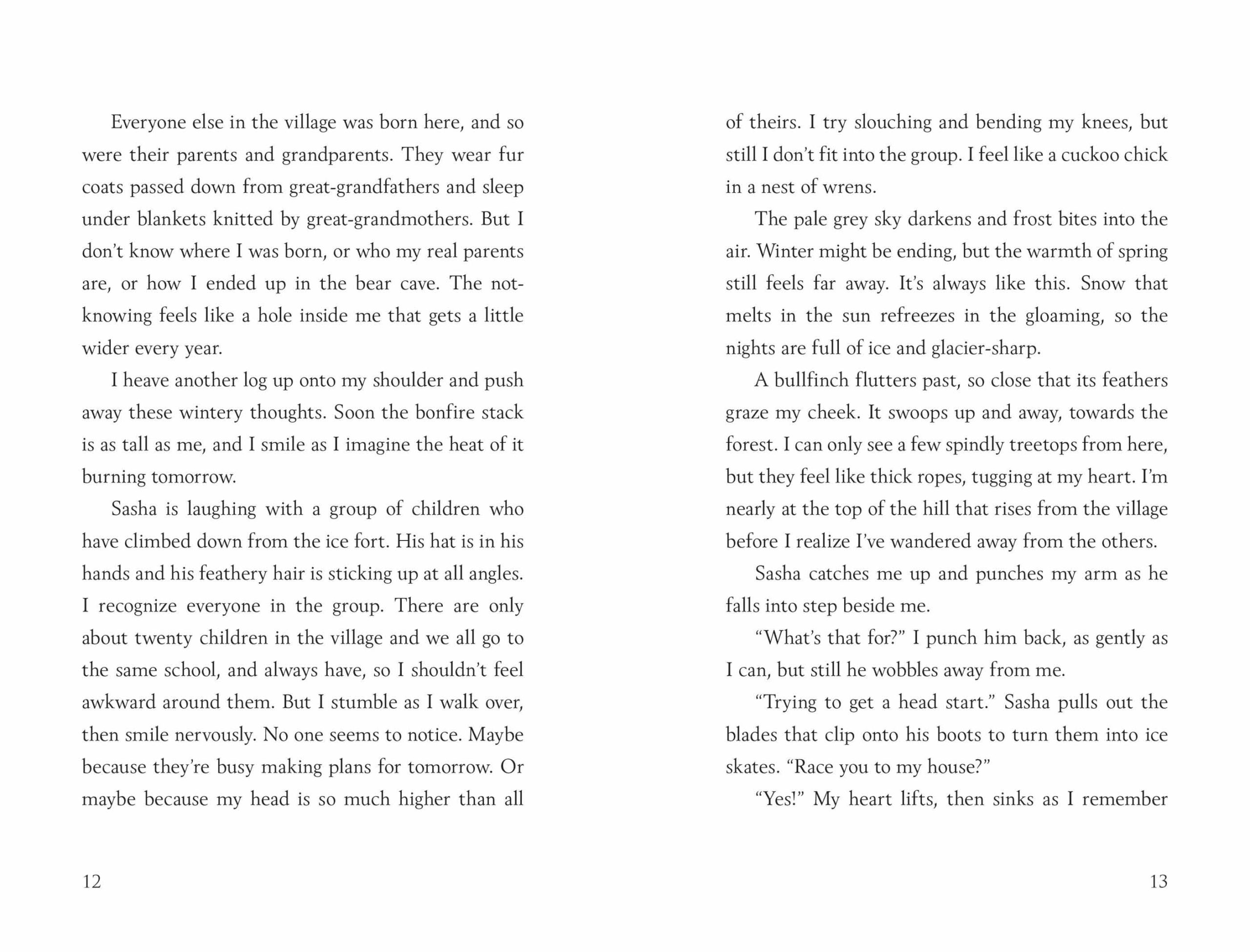 Everyone else in the village was born here, and so were their parents and grandparents. They wear fur coats passed down from great-grandfathers and sleep under blankets knitted by great-grandmothers. But I don't know where I was born, or who my real parents are, or how I ended up in the bear cave. The not-knowing feels like a hole inside me that gets a little wider every year.

I heave another log up onto my shoulder and push away these wintery thoughts. Soon the bonfire stack is as tall as me, and I smile as I imagine the heat of it burning tomorrow.

Sasha is laughing with a group of children who have climbed down from the ice fort. His hat is in his hands and his feathery hair is sticking up at all angles. I recognize everyone in the group. There are only about twenty children in the village and we all go to the same school, and always have, so I shouldn't feel awkward around them. But I stumble as I walk over, then smile nervously. No one seems to notice. Maybe because they're busy making plans for tomorrow. Or maybe because my head is so much higher than all

12

of theirs. I try slouching and bending my knees, but still I don't fit into the group. I feel like a cuckoo chick in a nest of wrens.

The pale grey sky darkens and frost bites into the air. Winter might be ending, but the warmth of spring still feels far away. It's always like this. Snow that melts in the sun refreezes in the gloaming, so the nights are full of ice and glacier-sharp.

A bullfinch flutters past, so close that its feathers graze my cheek. It swoops up and away, towards the forest. I can only see a few spindly treetops from here, but they feel like thick ropes, tugging at my heart. I'm nearly at the top of the hill that rises from the village before I realize I've wandered away from the others.

Sasha catches me up and punches my arm as he falls into step beside me.

"What's that for?" I punch him back, as gently as I can, but still he wobbles away from me.

"Trying to get a head start." Sasha pulls out the blades that clip onto his boots to turn them into ice skates. "Race you to my house?"

"Yes!" My heart lifts, then sinks as I remember

13